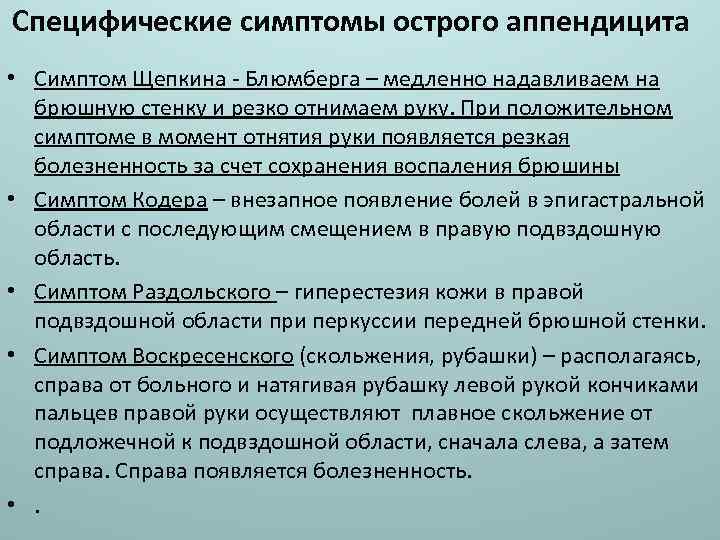 Специфические симптомы острого аппендицита

• Симптом Щепкина - Блюмберга – медленно надавливаем на брюшную стенку и резко отнимаем руку. При положительном симптоме в момент отнятия руки появляется резкая болезненность за счет сохранения воспаления брюшины

• Симптом Кодера – внезапное появление болей в эпигастральной области с последующим смещением в правую подвздошную область.

• Симптом Раздольского – гиперестезия кожи в правой подвздошной области при перкуссии передней брюшной стенки.

• Симптом Воскресенского (скольжения, рубашки) – располагаясь, справа от больного и натягивая рубашку левой рукой кончиками пальцев правой руки осуществляют плавное скольжение от подложечной к подвздошной области, сначала слева, а затем справа. Справа появляется болезненность.

• .